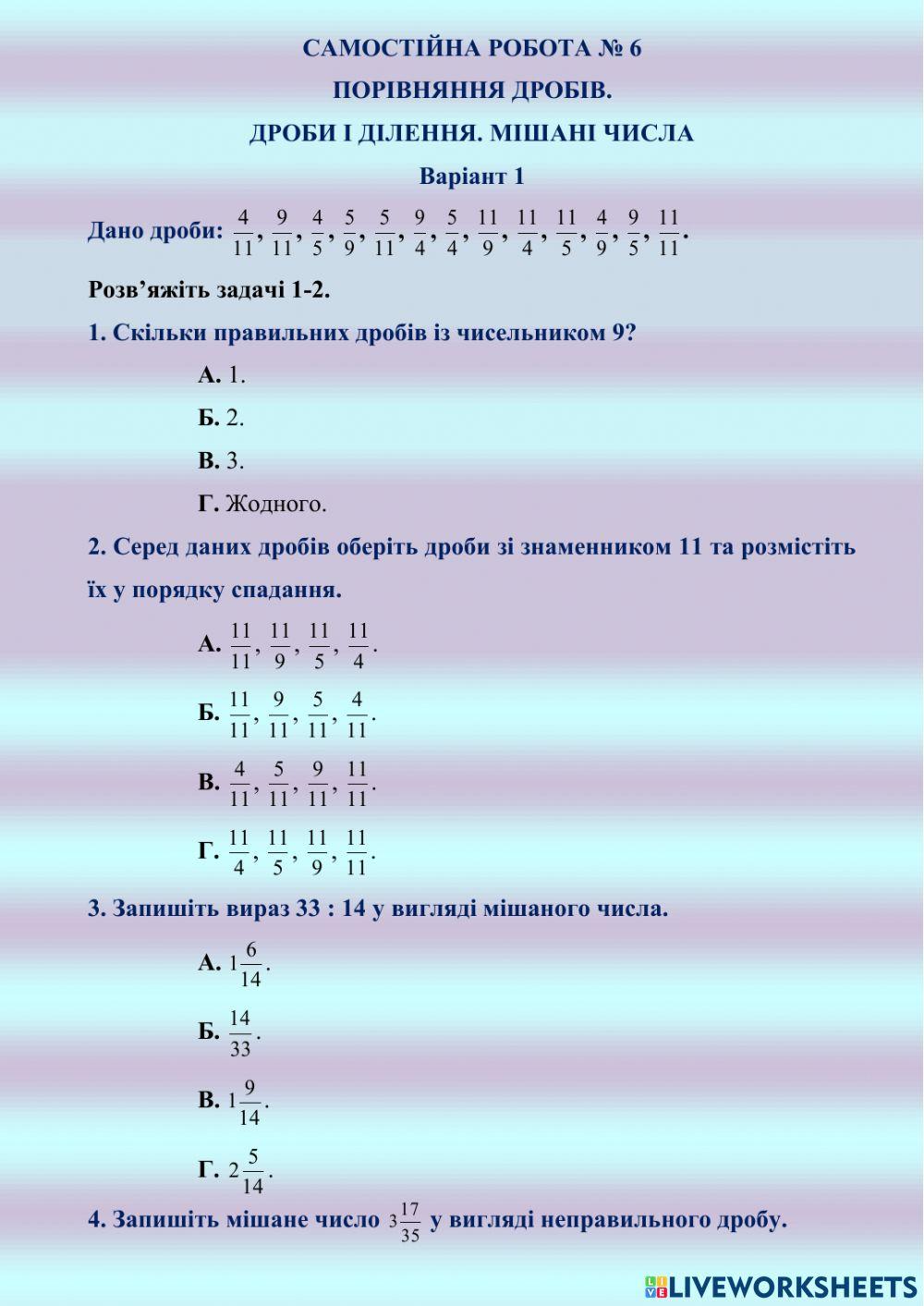 САМОСТІЙНА РОБОТА № 6

ПОРІВНЯННЯ ДРОБІВ.

ДРОБИ І ДІЛЕННЯ. МІШАНІ ЧИСЛА

Варіант 1

Дано дроби: $\frac{4}{11}, \frac{9}{11}, \frac{4}{5}, \frac{5}{9}, \frac{5}{11}, \frac{9}{4}, \frac{5}{4}, \frac{11}{9}, \frac{11}{4}, \frac{11}{5}, \frac{4}{9}, \frac{9}{5}, \frac{11}{11}$.

Розв'яжіть задачі 1-2.

1. Скільки правильних дробів із чисельником 9?

А. 1.

Б. 2.

В. 3.

Г. Жодного.

2. Серед даних дробів оберіть дроби зі знаменником 11 та розмістіть їх у порядку спадання.

А. $\frac{11}{11}, \frac{11}{9}, \frac{11}{5}, \frac{11}{4}$.

Б. $\frac{11}{11}, \frac{9}{11}, \frac{5}{11}, \frac{4}{11}$.

В. $\frac{4}{11}, \frac{5}{11}, \frac{9}{11}, \frac{11}{11}$.

Г. $\frac{11}{4}, \frac{11}{5}, \frac{11}{9}, \frac{11}{11}$.

3. Запишіть вираз 33 : 14 у вигляді мішаного числа.

А. $1\frac{6}{14}$.

Б. $\frac{14}{33}$.

В. $1\frac{9}{14}$.

Г. $2\frac{5}{14}$.

4. Запишіть мішане число $3\frac{17}{35}$ у вигляді неправильного дробу.

LIVEWORKSHEETS